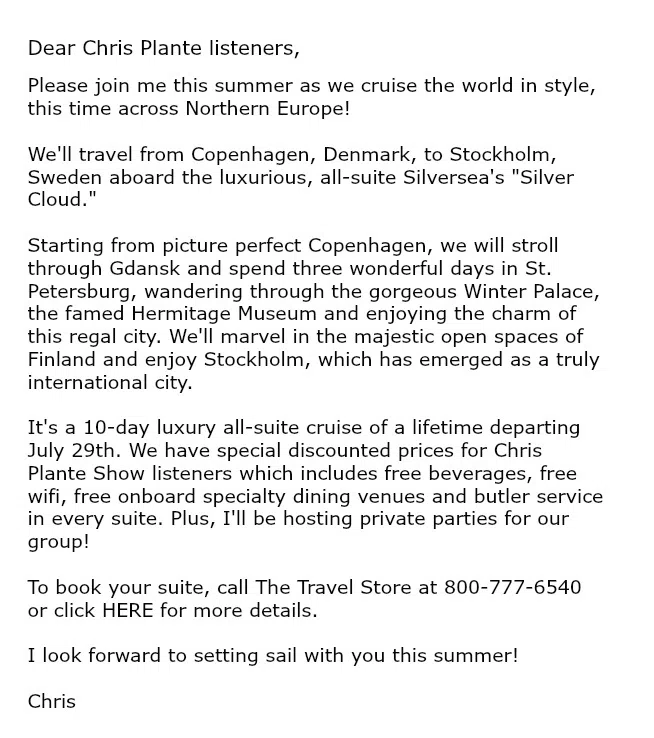 Dear Chris Plante listeners,

Please join me this summer as we cruise the world in style, this time across Northern Europe!

We'll travel from Copenhagen, Denmark, to Stockholm, Sweden aboard the luxurious, all-suite Silversea's "Silver Cloud."

Starting from picture perfect Copenhagen, we will stroll through Gdansk and spend three wonderful days in St. Petersburg, wandering through the gorgeous Winter Palace, the famed Hermitage Museum and enjoying the charm of this regal city. We'll marvel in the majestic open spaces of Finland and enjoy Stockholm, which has emerged as a truly international city.

It's a 10-day luxury all-suite cruise of a lifetime departing July 29th. We have special discounted prices for Chris Plante Show listeners which includes free beverages, free wifi, free onboard specialty dining venues and butler service in every suite. Plus, I'll be hosting private parties for our group!

To book your suite, call The Travel Store at 800-777-6540 or click HERE for more details.

I look forward to setting sail with you this summer!

Chris